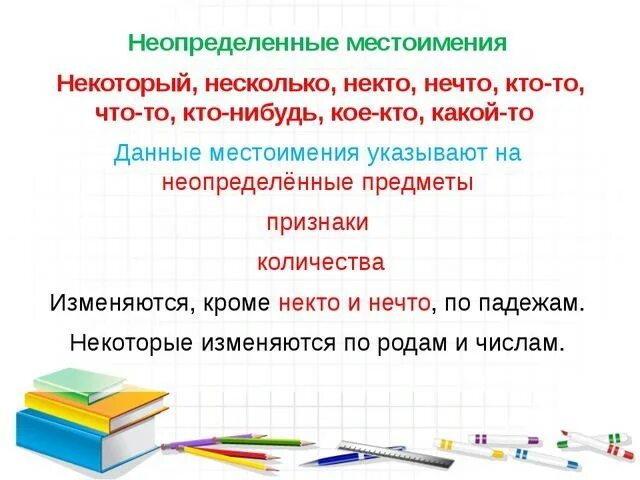 Неопределенные местоимения

Некоторый, несколько, некто, нечто, кто-то, что-то, кто-нибудь, кое-кто, какой-то

Данные местоимения указывают на неопределённые предметы

признаки

количества

Изменяются, кроме некто и нечто, по падежам.

Некоторые изменяются по родам и числам.